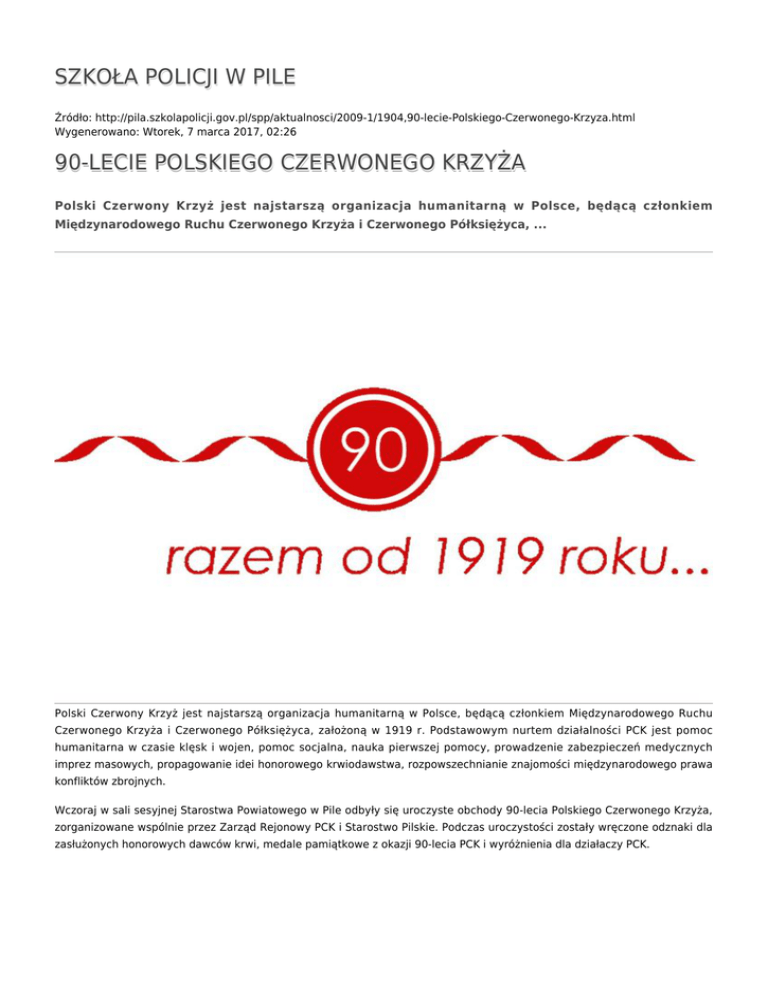 SZKOŁA POLICJI W PILE

Źródło: http://pila.szkolapolicji.gov.pl/spp/aktualnosci/2009-1/1904,90-lecie-Polskiego-Czerwonego-Krzyza.html
Wygenerowano: Wtorek, 7 marca 2017, 02:26

90-LECIE POLSKIEGO CZERWONEGO KRZYŻA

Polski Czerwony Krzyż jest najstarszą organizacja humanitarną w Polsce, będącą członkiem Międzynarodowego Ruchu Czerwonego Krzyża i Czerwonego Półksiężyca, ...

90

razem od 1919 roku...

Polski Czerwony Krzyż jest najstarszą organizacja humanitarną w Polsce, będącą członkiem Międzynarodowego Ruchu Czerwonego Krzyża i Czerwonego Półksiężyca, założoną w 1919 r. Podstawowym nurtem działalności PCK jest pomoc humanitarna w czasie klęsk i wojen, pomoc socjalna, nauka pierwszej pomocy, prowadzenie zabezpieczeń medycznych imprez masowych, propagowanie idei honorowego krwiodawstwa, rozpowszechnianie znajomości międzynarodowego prawa konfliktów zbrojnych.

Wczoraj w sali sesyjnej Starostwa Powiatowego w Pile odbyły się uroczyste obchody 90-lecia Polskiego Czerwonego Krzyża, zorganizowane wspólnie przez Zarząd Rejonowy PCK i Starostwo Pilskie. Podczas uroczystości zostały wręczone odznaki dla zasłużonych honorowych dawców krwi, medale pamiątkowe z okazji 90-lecia PCK i wyróżnienia dla działaczy PCK.